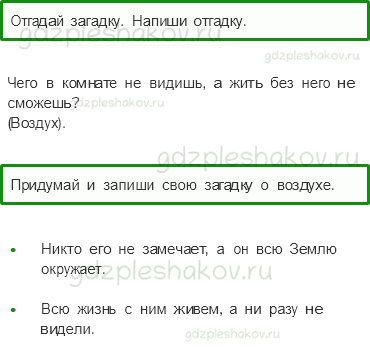 Отгадай загадку. Напиши отгадку.

gdzpleshakov.ru

gdzpleshakov.ru

Чего в комнате не видишь, а жить без него не сможешь?
(Воздух).

gdzpleshakov.ru

gdzpleshakov.ru

Придумай и запиши свою загадку о воздухе.

• Никто его не замечает, а он всю Землю окружает.

gdzpleshakov.ru

• Всю жизнь с ним живем, а ни разу не видели.

gdzpleshakov.ru